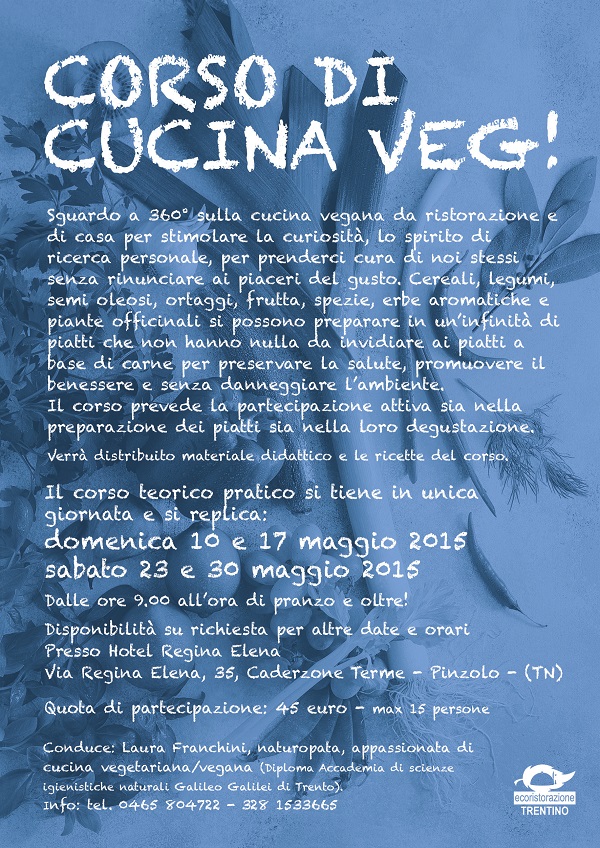 CORSO DI CUCINA VEG!

Sguardo a 360° sulla cucina vegana da ristorazione e di casa per stimolare la curiosità, lo spirito di ricerca personale, per prenderci cura di noi stessi senza rinunciare ai piaceri del gusto. Cereali, legumi, semi oleosi, ortaggi, frutta, spezie, erbe aromatiche e piante officinali si possono preparare in un'infinità di piatti che non hanno nulla da invidiare ai piatti a base di carne per preservare la salute, promuovere il benessere e senza danneggiare l'ambiente.
Il corso prevede la partecipazione attiva sia nella preparazione dei piatti sia nella loro degustazione.
Verrà distribuito materiale didattico e le ricette del corso.

Il corso teorico pratico si tiene in unica giornata e si replica:
domenica 10 e 17 maggio 2015
sabato 23 e 30 maggio 2015
Dalle ore 9.00 all'ora di pranzo e oltre!
Disponibilità su richiesta per altre date e orari
Presso Hotel Regina Elena
Via Regina Elena, 35, Caderzone Terme - Pinzolo - (TN)

Quota di partecipazione: 45 euro - max 15 persone

Conduce: Laura Franchini, naturopata, appassionata di cucina vegetariana/vegana (Diploma Accademia di scienze igienistiche naturali Galileo Galilei di Trento).
Info: tel. 0465 804722 - 328 1533665

ecoristorazione TRENTINO